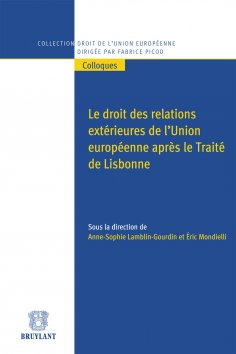 COLLECTION DROIT DE L'UNION EUROPÉENNE
DIRIGÉE PAR FABRICE PICOD

Colloques

Le droit des relations extérieures de l'Union européenne après le Traité de Lisbonne

Sous la direction de
Anne-Sophie Lamblin-Gourdin et Éric Mondielli

BRUYLANT